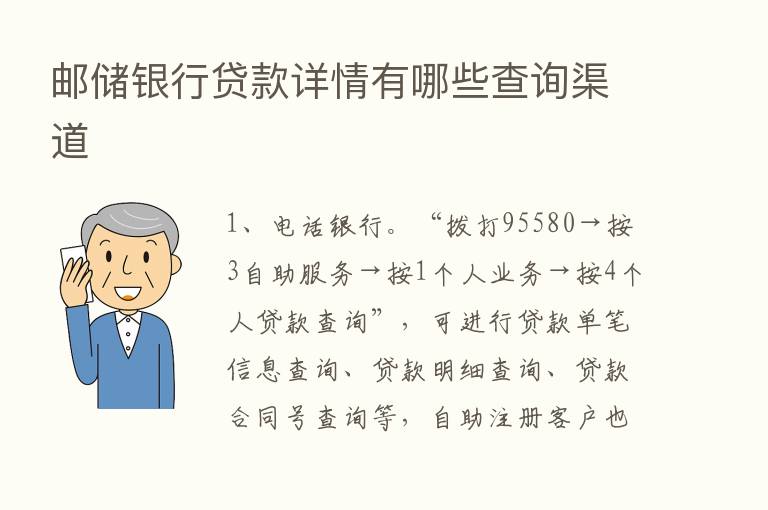 邮储银行贷款详情有哪些查询渠道

1、电话银行。“拨打95580→按3自助服务→按1个人业务→按4个人贷款查询”，可进行贷款单笔信息查询、贷款明细查询、贷款合同号查询等，自助注册客户也